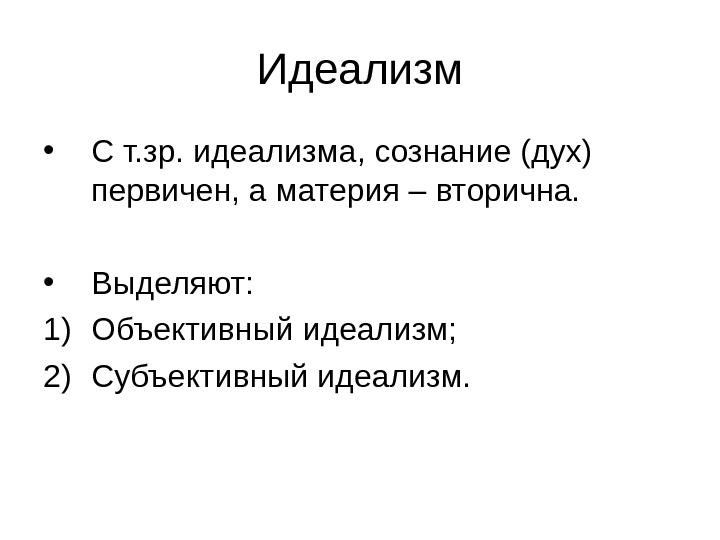 Идеализм

• С т.зр. идеализма, сознание (дух) первичен, а материя – вторична.

• Выделяют:
1) Объективный идеализм;
2) Субъективный идеализм.